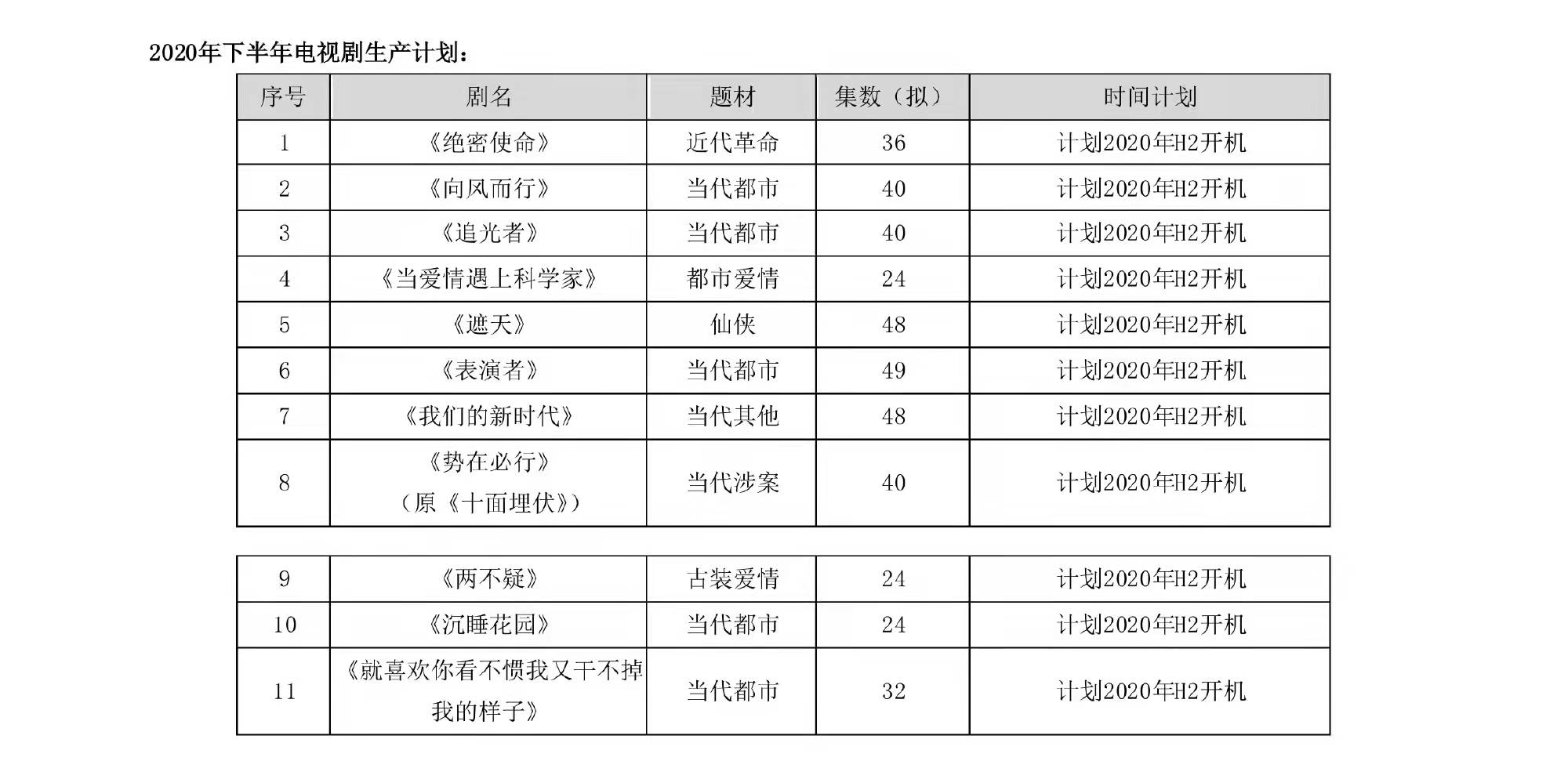 2020年下半年电视剧生产计划：

| 序号 | 剧名 | 题材 | 集数（拟） | 时间计划 |
|---|---|---|---|---|
| 1 | 《绝密使命》 | 近代革命 | 36 | 计划2020年H2开机 |
| 2 | 《向风而行》 | 当代都市 | 40 | 计划2020年H2开机 |
| 3 | 《追光者》 | 当代都市 | 40 | 计划2020年H2开机 |
| 4 | 《当爱情遇上科学家》 | 都市爱情 | 24 | 计划2020年H2开机 |
| 5 | 《遮天》 | 仙侠 | 48 | 计划2020年H2开机 |
| 6 | 《表演者》 | 当代都市 | 49 | 计划2020年H2开机 |
| 7 | 《我们的新时代》 | 当代其他 | 48 | 计划2020年H2开机 |
| 8 | 《势在必行》（原《十面埋伏》） | 当代涉案 | 40 | 计划2020年H2开机 |

| 9 | 《两不疑》 | 古装爱情 | 24 | 计划2020年H2开机 |
|---|---|---|---|---|
| 10 | 《沉睡花园》 | 当代都市 | 24 | 计划2020年H2开机 |
| 11 | 《就喜欢你看不惯我又干不掉我的样子》 | 当代都市 | 32 | 计划2020年H2开机 |